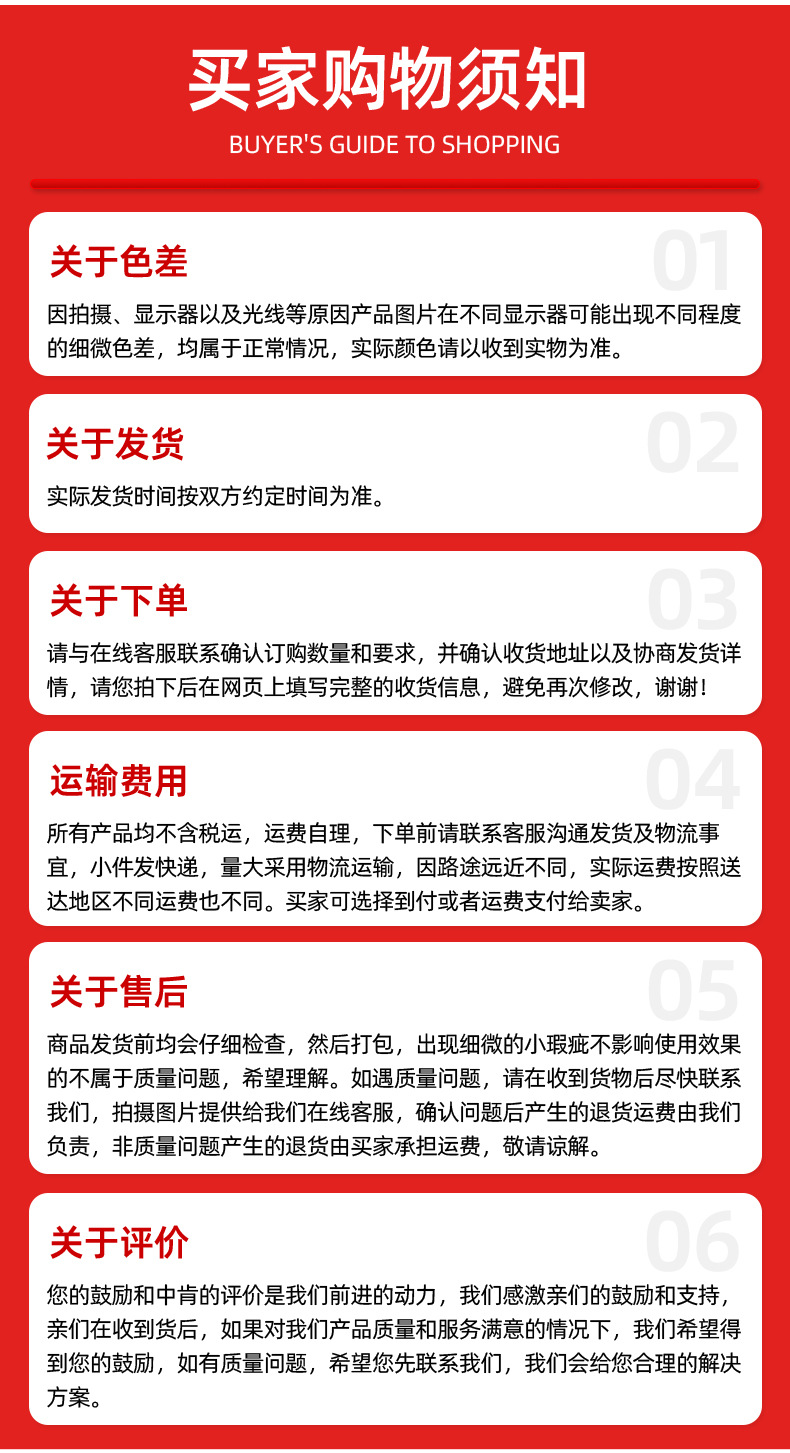 买家购物须知

BUYER'S GUIDE TO SHOPPING

关于色差

01

因拍摄、显示器以及光线等原因产品图片在不同显示器可能出现不同程度的细微色差，均属于正常情况，实际颜色请以收到实物为准。

关于发货

02

实际发货时间按双方约定时间为准。

关于下单

03

请与在线客服联系确认订购数量和要求，并确认收货地址以及协商发货详情，请您拍下后在网页上填写完整的收货信息，避免再次修改，谢谢！

运输费用

04

所有产品均不含税运，运费自理，下单前请联系客服沟通发货及物流事宜，小件发快递，量大采用物流运输，因路途远近不同，实际运费按照送达地区不同运费也不同。买家可选择到付或者运费支付给卖家。

关于售后

05

商品发货前均会仔细检查，然后打包，出现细微的小瑕疵不影响使用效果的不属于质量问题，希望理解。如遇质量问题，请在收到货物后尽快联系我们，拍摄图片提供给我们在线客服，确认问题后产生的退货运费由我们负责，非质量问题产生的退货由买家承担运费，敬请谅解。

关于评价

06

您的鼓励和中肯的评价是我们前进的动力，我们感激亲们的鼓励和支持，亲们在收到货后，如果对我们产品质量和服务满意的情况下，我们希望得到您的鼓励，如有质量问题，希望您先联系我们，我们会给您合理的解决方案。